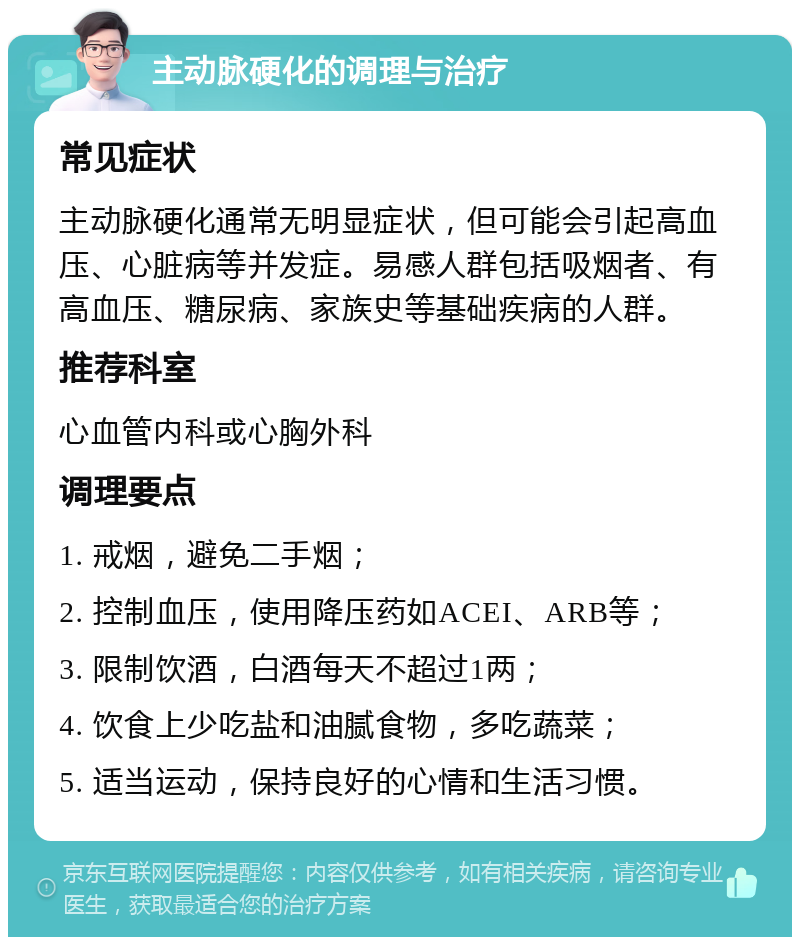 主动脉硬化的调理与治疗

常见症状

主动脉硬化通常无明显症状，但可能会引起高血压、心脏病等并发症。易感人群包括吸烟者、有高血压、糖尿病、家族史等基础疾病的人群。

推荐科室

心血管内科或心胸外科

调理要点

1. 戒烟，避免二手烟；

2. 控制血压，使用降压药如ACEI、ARB等；

3. 限制饮酒，白酒每天不超过1两；

4. 饮食上少吃盐和油腻食物，多吃蔬菜；

5. 适当运动，保持良好的心情和生活习惯。

京东互联网医院提醒您：内容仅供参考，如有相关疾病，请咨询专业医生，获取最适合您的治疗方案